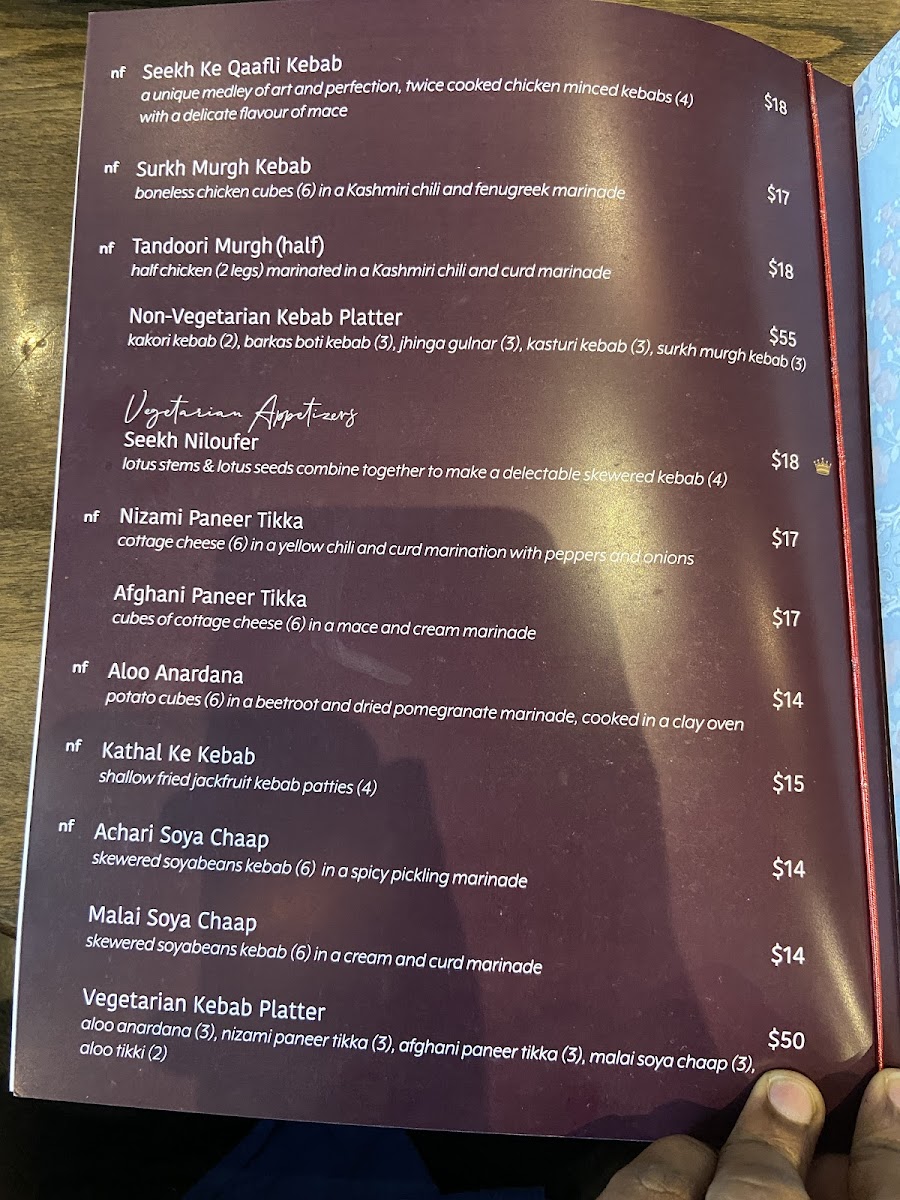 nf Seekh Ke Qaafli Kebab
a unique medley of art and perfection, twice cooked chicken minced kebabs (4) with a delicate flavour of mace
$18

nf Surkh Murgh Kebab
boneless chicken cubes (6) in a Kashmiri chili and fenugreek marinade
$17

nf Tandoori Murgh (half)
half chicken (2 legs) marinated in a Kashmiri chili and curd marinade
$18

Non-Vegetarian Kebab Platter
kakori kebab (2), barkas boti kebab (3), jhinga gulnar (3), kasturi kebab (3), surkh murgh kebab (3)
$55

Vegetarian Appetizers

Seekh Niloufer
lotus stems & lotus seeds combine together to make a delectable skewered kebab (4)
$18

nf Nizami Paneer Tikka
cottage cheese (6) in a yellow chili and curd marination with peppers and onions
$17

Afghani Paneer Tikka
cubes of cottage cheese (6) in a mace and cream marinade
$17

nf Aloo Anardana
potato cubes (6) in a beetroot and dried pomegranate marinade, cooked in a clay oven
$14

nf Kathal Ke Kebab
shallow fried jackfruit kebab patties (4)
$15

nf Achari Soya Chaap
skewered soyabeans kebab (6) in a spicy pickling marinade
$14

Malai Soya Chaap
skewered soyabeans kebab (6) in a cream and curd marinade
$14

Vegetarian Kebab Platter
aloo anardana (3), nizami paneer tikka (3), afghani paneer tikka (3), malai soya chaap (3), aloo tikki (2)
$50